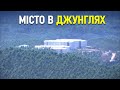 МІСТО В ДЖУНГЛЯХ